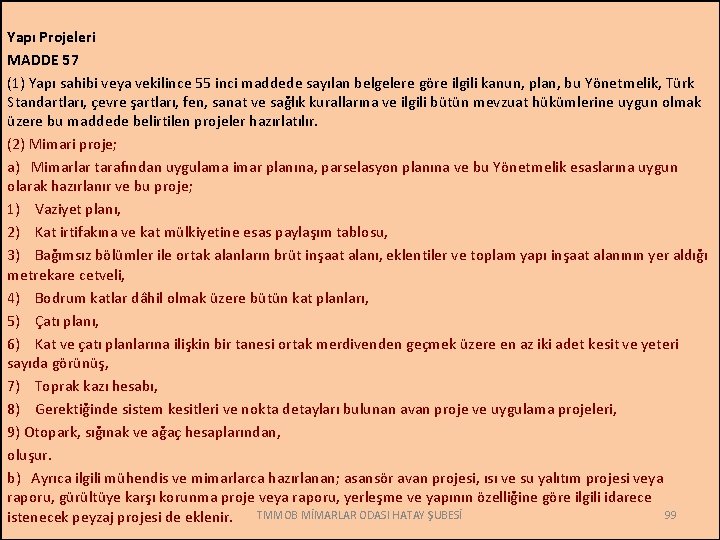 Yapı Projeleri
MADDE 57
(1) Yapı sahibi veya vekilince 55 inci maddede sayılan belgelere göre ilgili kanun, plan, bu Yönetmelik, Türk Standartları, çevre şartları, fen, sanat ve sağlık kurallarına ve ilgili bütün mevzuat hükümlerine uygun olmak üzere bu maddede belirtilen projeler hazırlatılır.
(2) Mimari proje;
a) Mimarlar tarafından uygulama imar planına, parselasyon planına ve bu Yönetmelik esaslarına uygun olarak hazırlanır ve bu proje;
1) Vaziyet planı,
2) Kat irtifakına ve kat mülkiyetine esas paylaşım tablosu,
3) Bağımsız bölümler ile ortak alanların brüt inşaat alanı, eklentiler ve toplam yapı inşaat alanının yer aldığı metrekare cetveli,
4) Bodrum katlar dâhil olmak üzere bütün kat planları,
5) Çatı planı,
6) Kat ve çatı planlarına ilişkin bir tanesi ortak merdivenden geçmek üzere en az iki adet kesit ve yeteri sayıda görünüş,
7) Toprak kazı hesabı,
8) Gerektiğinde sistem kesitleri ve nokta detayları bulunan avan proje ve uygulama projeleri,
9) Otopark, sığınak ve ağaç hesaplarından,
oluşur.
b) Ayrıca ilgili mühendis ve mimarlarca hazırlanan; asansör avan projesi, ısı ve su yalıtım projesi veya raporu, gürültüye karşı korunma proje veya raporu, yerleşme ve yapının özelliğine göre ilgili idarece istenecek peyzaj projesi de eklenir.
TMMOB MİMARLAR ODASI HATAY ŞUBESİ
99